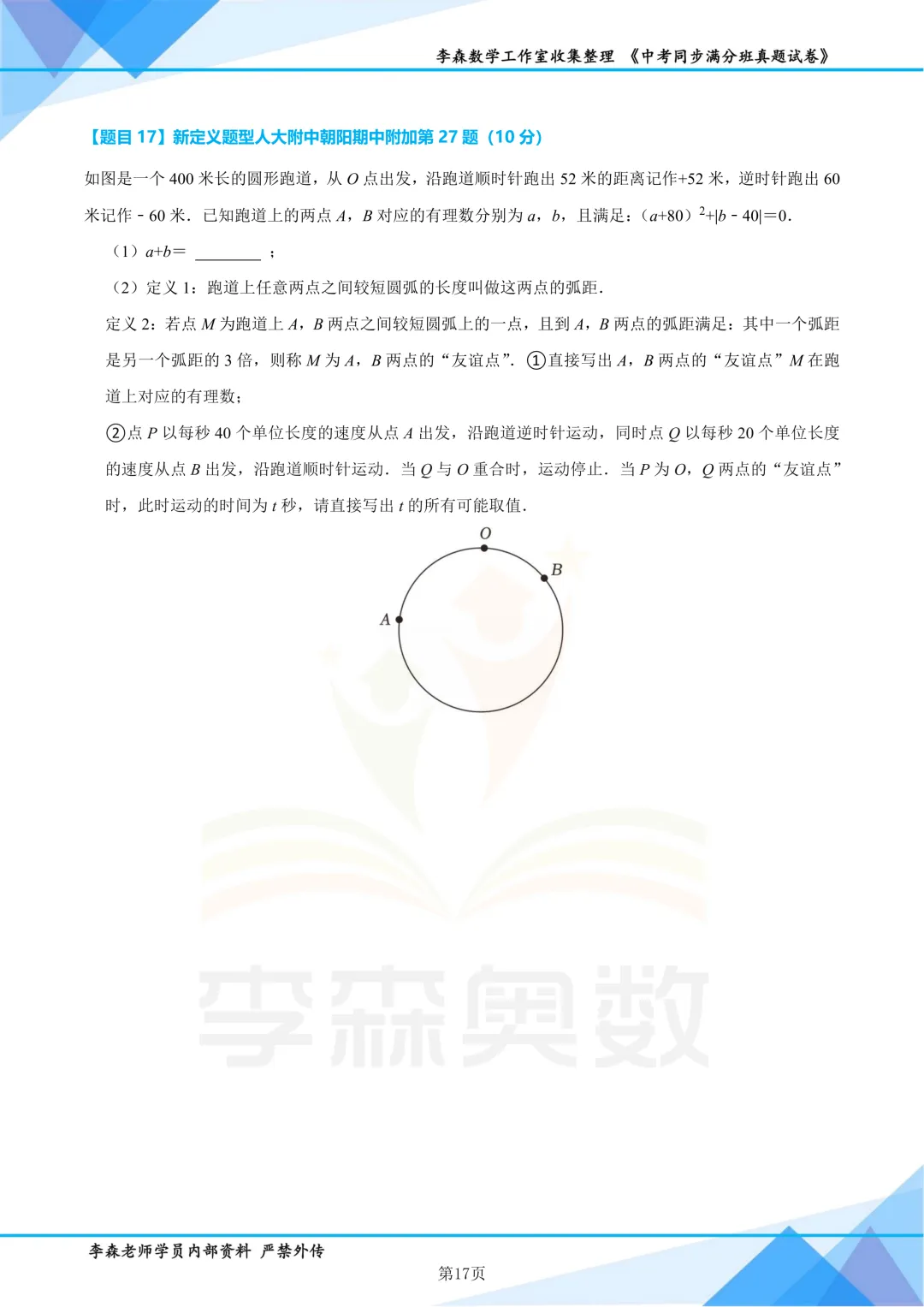 李森数学工作室收集整理 《中考同步满分班真题试卷》

【题目17】新定义题型人大附中朝阳期中附加第27题（10分）

如图是一个400米长的圆形跑道，从O点出发，沿跑道顺时针跑出52米的距离记作+52米，逆时针跑出60米记作－60米．已知跑道上的两点A，B对应的有理数分别为a，b，且满足：$(a+80)^2+|b-40|=0$．

（1）$a+b=$ ____ ；

（2）定义1：跑道上任意两点之间较短圆弧的长度叫做这两点的弧距．

定义2：若点M为跑道上A，B两点之间较短圆弧上的一点，且到A，B两点的弧距满足：其中一个弧距是另一个弧距的3倍，则称M为A，B两点的“友谊点”．①直接写出A，B两点的“友谊点”M在跑道上对应的有理数；

②点P以每秒40个单位长度的速度从点A出发，沿跑道逆时针运动，同时点Q以每秒20个单位长度的速度从点B出发，沿跑道顺时针运动．当Q与O重合时，运动停止．当P为O，Q两点的“友谊点”时，此时运动的时间为t秒，请直接写出t的所有可能取值．

O
B
A

李森老师学员内部资料 严禁外传

第17页

李森奥数